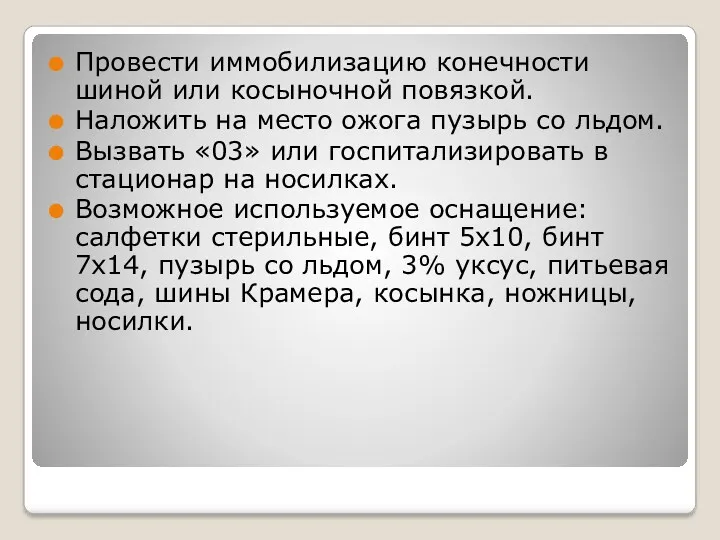 Провести иммобилизацию конечности шиной или косыночной повязкой.

Наложить на место ожога пузырь со льдом.

Вызвать «03» или госпитализировать в стационар на носилках.

Возможное используемое оснащение: салфетки стерильные, бинт 5х10, бинт 7х14, пузырь со льдом, 3% уксус, питьевая сода, шины Крамера, косынка, ножницы, носилки.